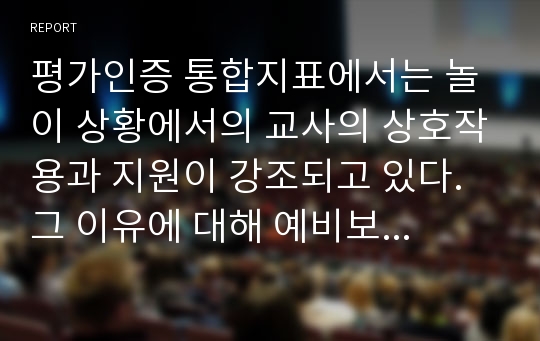 REPORT

평가인증 통합지표에서는 놀이 상황에서의 교사의 상호작용과 지원이 강조되고 있다. 그 이유에 대해 예비보...